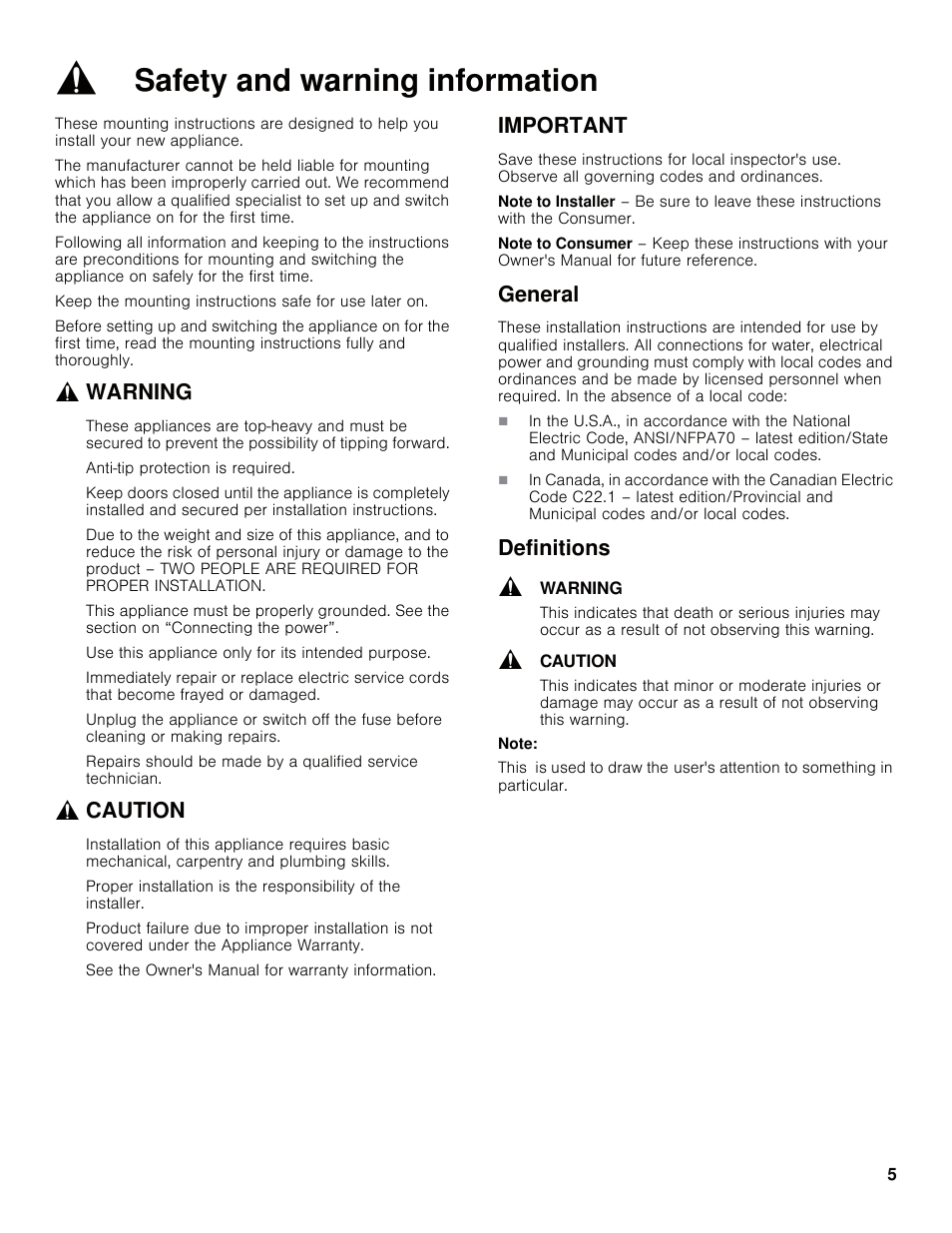 Safety and warning information

These mounting instructions are designed to help you install your new appliance.

The manufacturer cannot be held liable for mounting which has been improperly carried out. We recommend that you allow a qualified specialist to set up and switch the appliance on for the first time.

Following all information and keeping to the instructions are preconditions for mounting and switching the appliance on safely for the first time.

Keep the mounting instructions safe for use later on.

Before setting up and switching the appliance on for the first time, read the mounting instructions fully and thoroughly.

WARNING

These appliances are top-heavy and must be secured to prevent the possibility of tipping forward.

Anti-tip protection is required.

Keep doors closed until the appliance is completely installed and secured per installation instructions.

Due to the weight and size of this appliance, and to reduce the risk of personal injury or damage to the product – TWO PEOPLE ARE REQUIRED FOR PROPER INSTALLATION.

This appliance must be properly grounded. See the section on “Connecting the power”.

Use this appliance only for its intended purpose.

Immediately repair or replace electric service cords that become frayed or damaged.

Unplug the appliance or switch off the fuse before cleaning or making repairs.

Repairs should be made by a qualified service technician.

CAUTION

Installation of this appliance requires basic mechanical, carpentry and plumbing skills.

Proper installation is the responsibility of the installer.

Product failure due to improper installation is not covered under the Appliance Warranty.

See the Owner's Manual for warranty information.

IMPORTANT

Save these instructions for local inspector's use. Observe all governing codes and ordinances.

Note to Installer – Be sure to leave these instructions with the Consumer.

Note to Consumer – Keep these instructions with your Owner's Manual for future reference.

General

These installation instructions are intended for use by qualified installers. All connections for water, electrical power and grounding must comply with local codes and ordinances and be made by licensed personnel when required. In the absence of a local code:

In the U.S.A., in accordance with the National Electric Code, ANSI/NFPA70 – latest edition/State and Municipal codes and/or local codes.

In Canada, in accordance with the Canadian Electric Code C22.1 – latest edition/Provincial and Municipal codes and/or local codes.

Definitions

WARNING

This indicates that death or serious injuries may occur as a result of not observing this warning.

CAUTION

This indicates that minor or moderate injuries or damage may occur as a result of not observing this warning.

Note:

This is used to draw the user's attention to something in particular.

5